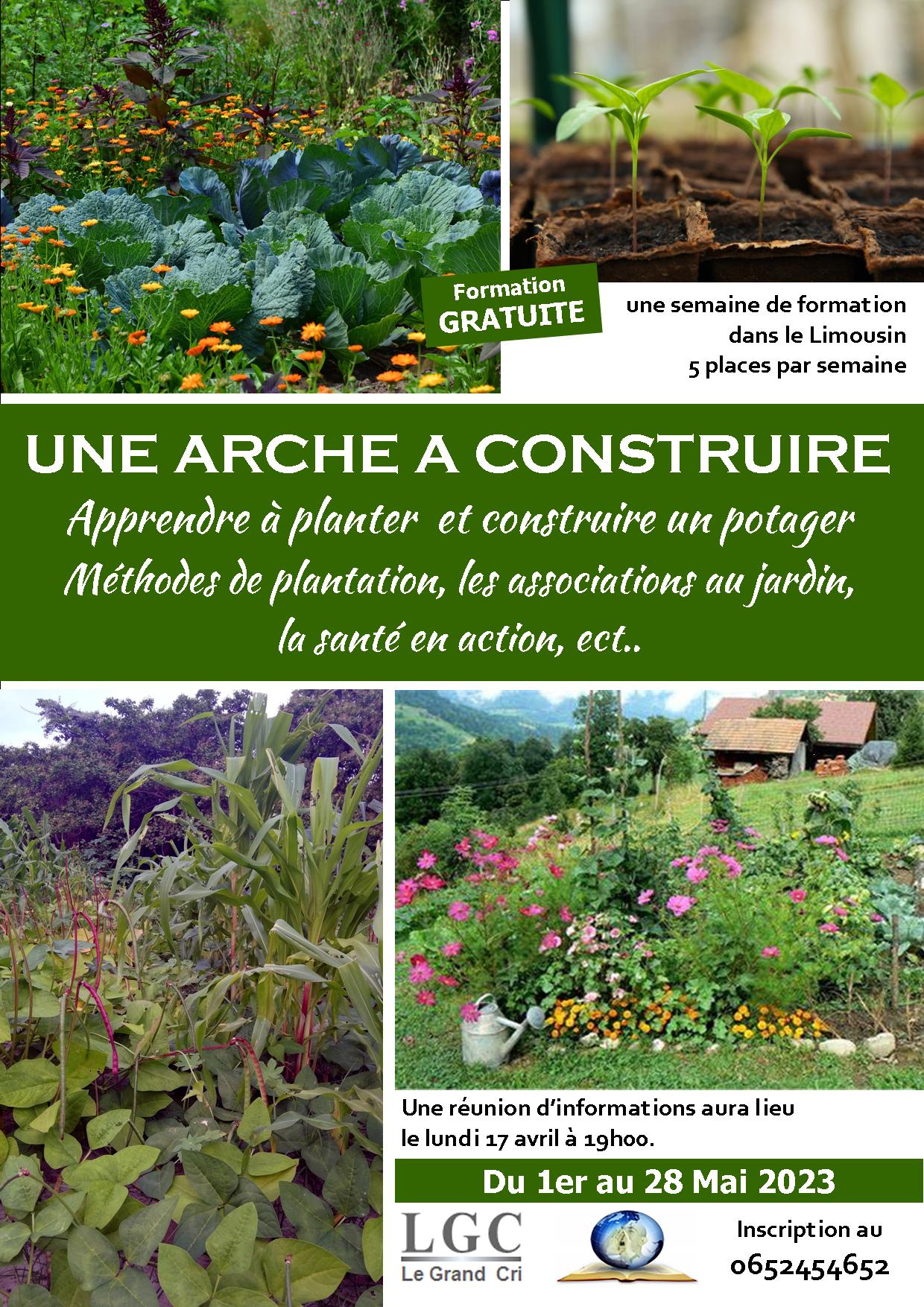 Formation GRATUITE

une semaine de formation dans le Limousin
5 places par semaine

UNE ARCHE A CONSTRUIRE

Apprendre à planter et construire un potager
Méthodes de plantation, les associations au jardin, la santé en action, ect..

Une réunion d'informations aura lieu le lundi 17 avril à 19h00.

Du 1er au 28 Mai 2023

LGC
Le Grand Cri

Inscription au
0652454652